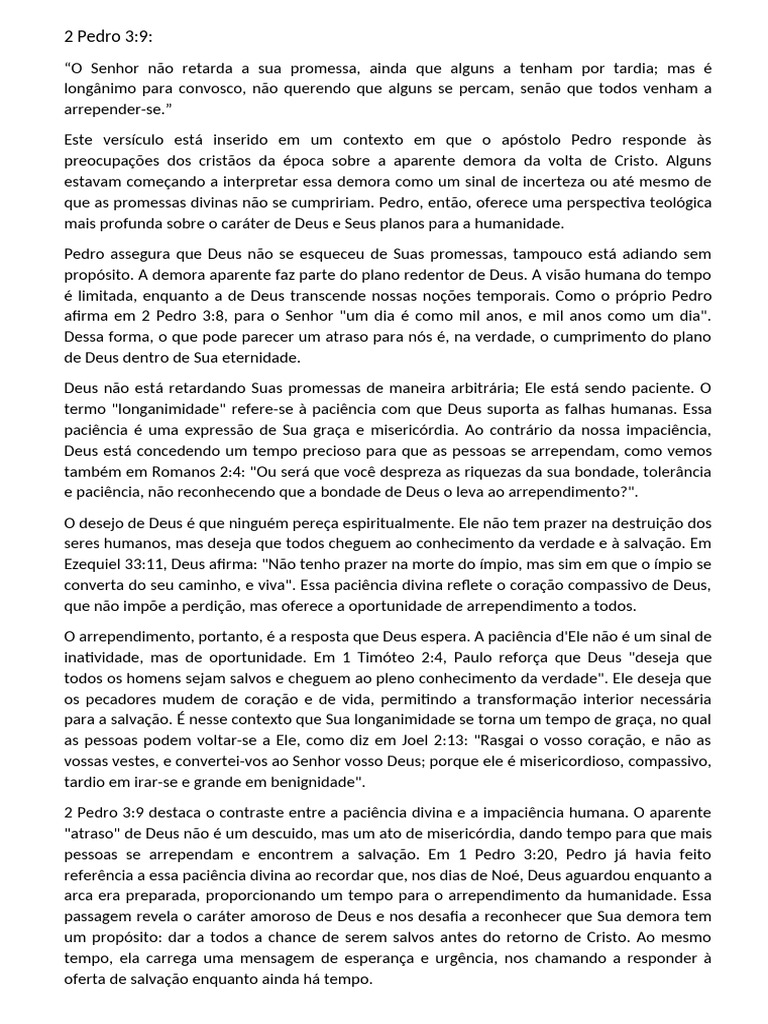 2 Pedro 3:9:

“O Senhor não retarda a sua promessa, ainda que alguns a tenham por tardia; mas é longânimo para convosco, não querendo que alguns se percam, senão que todos venham a arrepender-se.”

Este versículo está inserido em um contexto em que o apóstolo Pedro responde às preocupações dos cristãos da época sobre a aparente demora da volta de Cristo. Alguns estavam começando a interpretar essa demora como um sinal de incerteza ou até mesmo de que as promessas divinas não se cumpririam. Pedro, então, oferece uma perspectiva teológica mais profunda sobre o caráter de Deus e Seus planos para a humanidade.

Pedro assegura que Deus não se esqueceu de Suas promessas, tampouco está adiando sem propósito. A demora aparente faz parte do plano redentor de Deus. A visão humana do tempo é limitada, enquanto a de Deus transcende nossas noções temporais. Como o próprio Pedro afirma em 2 Pedro 3:8, para o Senhor "um dia é como mil anos, e mil anos como um dia". Dessa forma, o que pode parecer um atraso para nós é, na verdade, o cumprimento do plano de Deus dentro de Sua eternidade.

Deus não está retardando Suas promessas de maneira arbitrária; Ele está sendo paciente. O termo "longanimidade" refere-se à paciência com que Deus suporta as falhas humanas. Essa paciência é uma expressão de Sua graça e misericórdia. Ao contrário da nossa impaciência, Deus está concedendo um tempo precioso para que as pessoas se arrependam, como vemos também em Romanos 2:4: "Ou será que você despreza as riquezas da sua bondade, tolerância e paciência, não reconhecendo que a bondade de Deus o leva ao arrependimento?".

O desejo de Deus é que ninguém pereça espiritualmente. Ele não tem prazer na destruição dos seres humanos, mas deseja que todos cheguem ao conhecimento da verdade e à salvação. Em Ezequiel 33:11, Deus afirma: "Não tenho prazer na morte do ímpio, mas sim em que o ímpio se converta do seu caminho, e viva". Essa paciência divina reflete o coração compassivo de Deus, que não impõe a perdição, mas oferece a oportunidade de arrependimento a todos.

O arrependimento, portanto, é a resposta que Deus espera. A paciência d'Ele não é um sinal de inatividade, mas de oportunidade. Em 1 Timóteo 2:4, Paulo reforça que Deus "deseja que todos os homens sejam salvos e cheguem ao pleno conhecimento da verdade". Ele deseja que os pecadores mudem de coração e de vida, permitindo a transformação interior necessária para a salvação. É nesse contexto que Sua longanimidade se torna um tempo de graça, no qual as pessoas podem voltar-se a Ele, como diz em Joel 2:13: "Rasgai o vosso coração, e não as vossas vestes, e convertei-vos ao Senhor vosso Deus; porque ele é misericordioso, compassivo, tardio em irar-se e grande em benignidade".

2 Pedro 3:9 destaca o contraste entre a paciência divina e a impaciência humana. O aparente "atraso" de Deus não é um descuido, mas um ato de misericórdia, dando tempo para que mais pessoas se arrependam e encontrem a salvação. Em 1 Pedro 3:20, Pedro já havia feito referência a essa paciência divina ao recordar que, nos dias de Noé, Deus aguardou enquanto a arca era preparada, proporcionando um tempo para o arrependimento da humanidade. Essa passagem revela o caráter amoroso de Deus e nos desafia a reconhecer que Sua demora tem um propósito: dar a todos a chance de serem salvos antes do retorno de Cristo. Ao mesmo tempo, ela carrega uma mensagem de esperança e urgência, nos chamando a responder à oferta de salvação enquanto ainda há tempo.